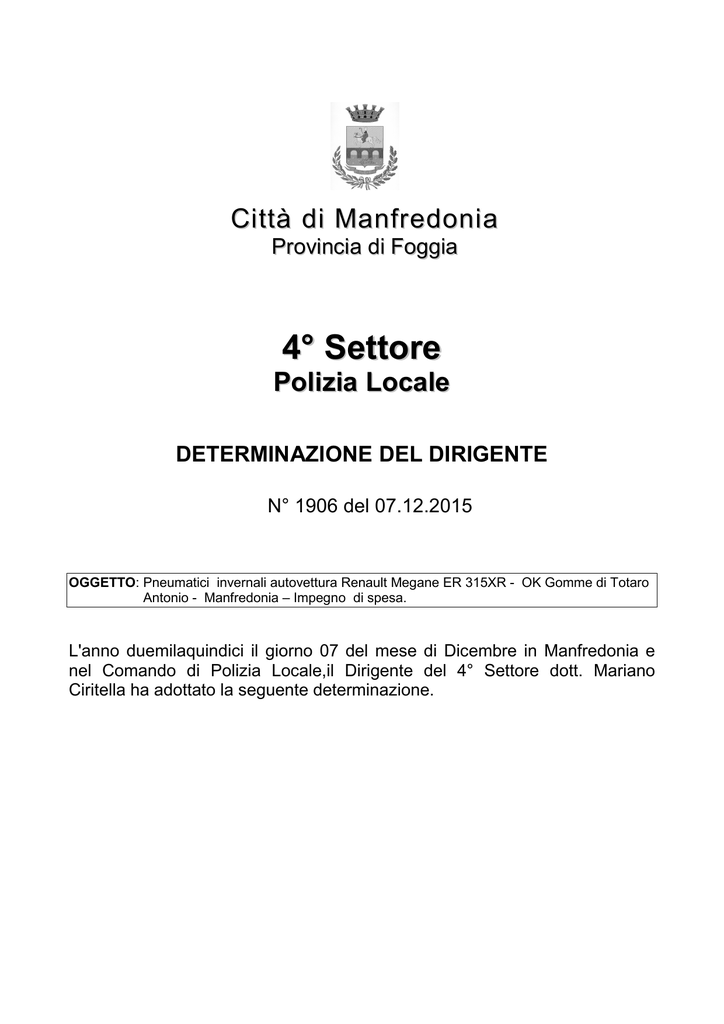 Città di Manfredonia
Provincia di Foggia

4° Settore
Polizia Locale

DETERMINAZIONE DEL DIRIGENTE

N° 1906 del 07.12.2015

OGGETTO: Pneumatici invernali autovettura Renault Megane ER 315XR - OK Gomme di Totaro Antonio - Manfredonia – Impegno di spesa.

L'anno duemilaquindici il giorno 07 del mese di Dicembre in Manfredonia e nel Comando di Polizia Locale,il Dirigente del 4° Settore dott. Mariano Ciritella ha adottato la seguente determinazione.